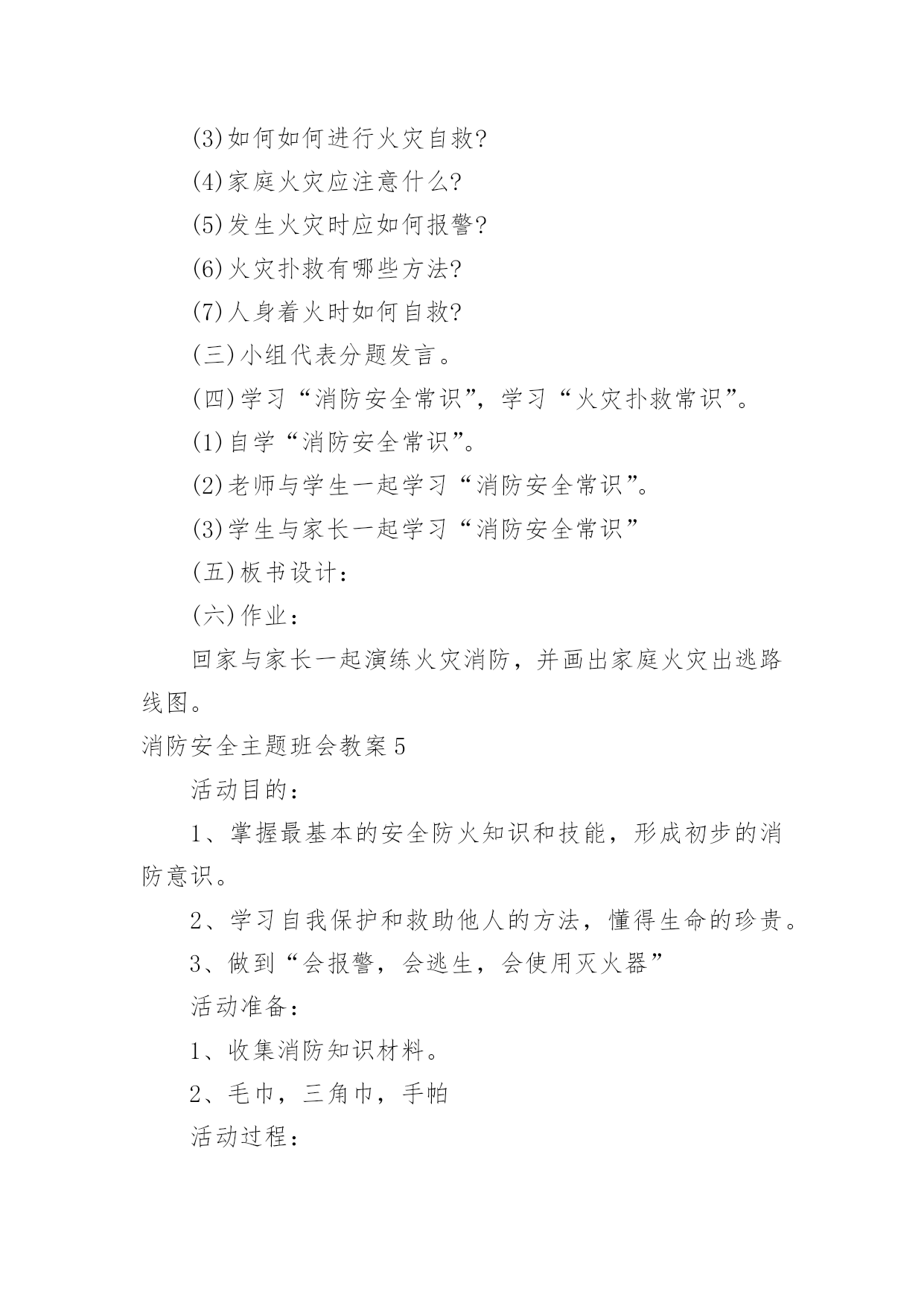 (3)如何如何进行火灾自救?

(4)家庭火灾应注意什么?

(5)发生火灾时应如何报警?

(6)火灾扑救有哪些方法?

(7)人身着火时如何自救?

(三)小组代表分题发言。

(四)学习“消防安全常识”，学习“火灾扑救常识”。

(1)自学“消防安全常识”。

(2)老师与学生一起学习“消防安全常识”。

(3)学生与家长一起学习“消防安全常识”

(五)板书设计：

(六)作业：

回家与家长一起演练火灾消防，并画出家庭火灾出逃路线图。

消防安全主题班会教案5

活动目的：

1、掌握最基本的安全防火知识和技能，形成初步的消防意识。

2、学习自我保护和救助他人的方法，懂得生命的珍贵。

3、做到“会报警，会逃生，会使用灭火器”

活动准备：

1、收集消防知识材料。

2、毛巾，三角巾，手帕

活动过程：